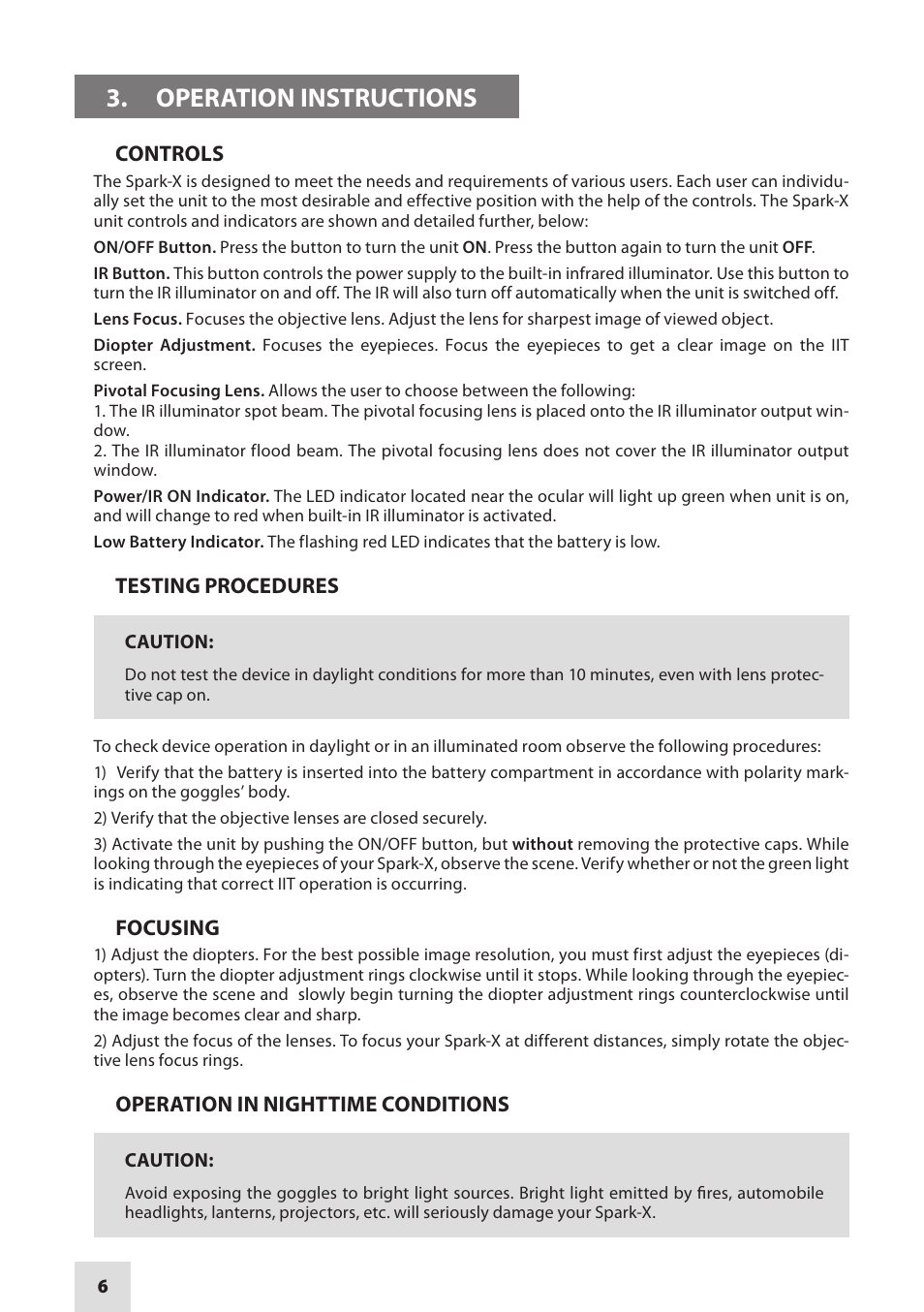 3. OPERATION INSTRUCTIONS

CONTROLS

The Spark-X is designed to meet the needs and requirements of various users. Each user can individually set the unit to the most desirable and effective position with the help of the controls. The Spark-X unit controls and indicators are shown and detailed further, below:

ON/OFF Button. Press the button to turn the unit ON. Press the button again to turn the unit OFF.

IR Button. This button controls the power supply to the built-in infrared illuminator. Use this button to turn the IR illuminator on and off. The IR will also turn off automatically when the unit is switched off.

Lens Focus. Focuses the objective lens. Adjust the lens for sharpest image of viewed object.

Diopter Adjustment. Focuses the eyepieces. Focus the eyepieces to get a clear image on the IIT screen.

Pivotal Focusing Lens. Allows the user to choose between the following:
1. The IR illuminator spot beam. The pivotal focusing lens is placed onto the IR illuminator output window.
2. The IR illuminator flood beam. The pivotal focusing lens does not cover the IR illuminator output window.

Power/IR ON Indicator. The LED indicator located near the ocular will light up green when unit is on, and will change to red when built-in IR illuminator is activated.

Low Battery Indicator. The flashing red LED indicates that the battery is low.

TESTING PROCEDURES

CAUTION:

Do not test the device in daylight conditions for more than 10 minutes, even with lens protective cap on.

To check device operation in daylight or in an illuminated room observe the following procedures:

1) Verify that the battery is inserted into the battery compartment in accordance with polarity markings on the goggles' body.

2) Verify that the objective lenses are closed securely.

3) Activate the unit by pushing the ON/OFF button, but without removing the protective caps. While looking through the eyepieces of your Spark-X, observe the scene. Verify whether or not the green light is indicating that correct IIT operation is occurring.

FOCUSING

1) Adjust the diopters. For the best possible image resolution, you must first adjust the eyepieces (diopters). Turn the diopter adjustment rings clockwise until it stops. While looking through the eyepieces, observe the scene and slowly begin turning the diopter adjustment rings counterclockwise until the image becomes clear and sharp.

2) Adjust the focus of the lenses. To focus your Spark-X at different distances, simply rotate the objective lens focus rings.

OPERATION IN NIGHTTIME CONDITIONS

CAUTION:

Avoid exposing the goggles to bright light sources. Bright light emitted by fires, automobile headlights, lanterns, projectors, etc. will seriously damage your Spark-X.

6